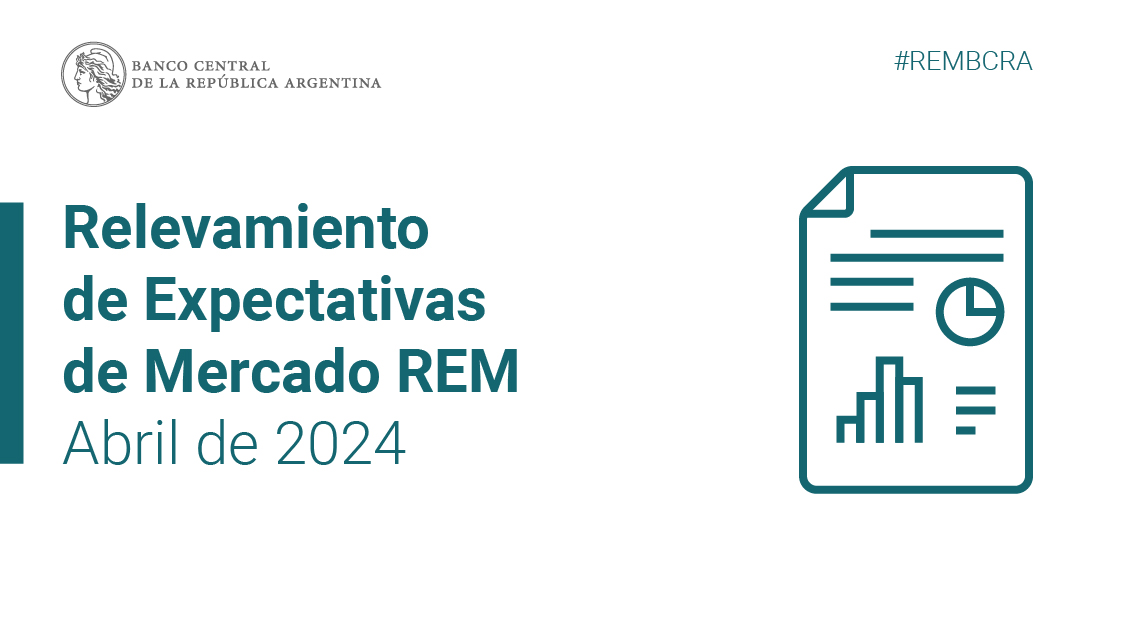 BANCO CENTRAL
DE LA REPÚBLICA ARGENTINA

#REMBCRA

Relevamiento de Expectativas de Mercado REM
Abril de 2024